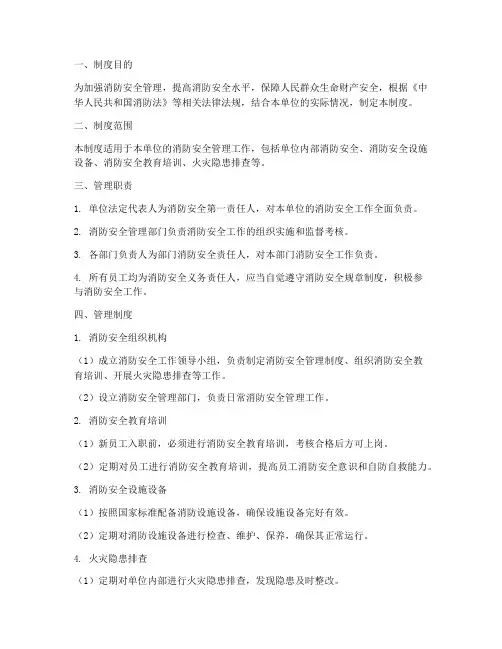 一、制度目的

为加强消防安全管理，提高消防安全水平，保障人民群众生命财产安全，根据《中华人民共和国消防法》等相关法律法规，结合本单位的实际情况，制定本制度。

二、制度范围

本制度适用于本单位的消防安全管理工作，包括单位内部消防安全、消防安全设施设备、消防安全教育培训、火灾隐患排查等。

三、管理职责

1. 单位法定代表人为消防安全第一责任人，对本单位的消防安全工作全面负责。

2. 消防安全管理部门负责消防安全工作的组织实施和监督考核。

3. 各部门负责人为部门消防安全责任人，对本部门消防安全工作负责。

4. 所有员工均为消防安全义务责任人，应当自觉遵守消防安全规章制度，积极参与消防安全工作。

四、管理制度

1. 消防安全组织机构

（1）成立消防安全工作领导小组，负责制定消防安全管理制度、组织消防安全教育培训、开展火灾隐患排查等工作。

（2）设立消防安全管理部门，负责日常消防安全管理工作。

2. 消防安全教育培训

（1）新员工入职前，必须进行消防安全教育培训，考核合格后方可上岗。

（2）定期对员工进行消防安全教育培训，提高员工消防安全意识和自防自救能力。

3. 消防安全设施设备

（1）按照国家标准配备消防设施设备，确保设施设备完好有效。

（2）定期对消防设施设备进行检查、维护、保养，确保其正常运行。

4. 火灾隐患排查

（1）定期对单位内部进行火灾隐患排查，发现隐患及时整改。